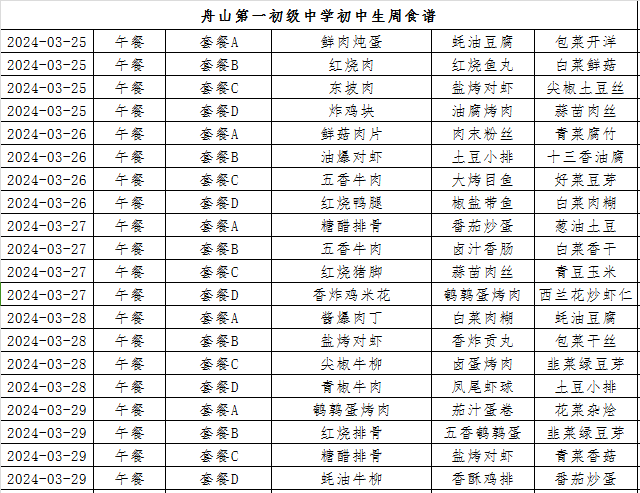 舟山第一初级中学初中生周食谱

| | | | | | |
|---|---|---|---|---|---|
| 2024-03-25 | 午餐 | 套餐A | 鲜肉炖蛋 | 蚝油豆腐 | 包菜开洋 |
| 2024-03-25 | 午餐 | 套餐B | 红烧肉 | 红烧鱼丸 | 白菜鲜菇 |
| 2024-03-25 | 午餐 | 套餐C | 东坡肉 | 盐烤对虾 | 尖椒土豆丝 |
| 2024-03-25 | 午餐 | 套餐D | 炸鸡块 | 油腐烤肉 | 蒜苗肉丝 |
| 2024-03-26 | 午餐 | 套餐A | 鲜菇肉片 | 肉末粉丝 | 青菜腐竹 |
| 2024-03-26 | 午餐 | 套餐B | 油爆对虾 | 土豆小排 | 十三香油腐 |
| 2024-03-26 | 午餐 | 套餐C | 五香牛肉 | 大烤目鱼 | 好菜豆芽 |
| 2024-03-26 | 午餐 | 套餐D | 红烧鸭腿 | 椒盐带鱼 | 白菜肉糊 |
| 2024-03-27 | 午餐 | 套餐A | 糖醋排骨 | 番茄炒蛋 | 葱油土豆 |
| 2024-03-27 | 午餐 | 套餐B | 五香牛肉 | 卤汁香肠 | 白菜香干 |
| 2024-03-27 | 午餐 | 套餐C | 红烧猪脚 | 蒜苗肉丝 | 青豆玉米 |
| 2024-03-27 | 午餐 | 套餐D | 香炸鸡米花 | 鹌鹑蛋烤肉 | 西兰花炒虾仁 |
| 2024-03-28 | 午餐 | 套餐A | 酱爆肉丁 | 白菜肉糊 | 蚝油豆腐 |
| 2024-03-28 | 午餐 | 套餐B | 盐烤对虾 | 香炸贡丸 | 包菜干丝 |
| 2024-03-28 | 午餐 | 套餐C | 尖椒牛柳 | 卤蛋烤肉 | 韭菜绿豆芽 |
| 2024-03-28 | 午餐 | 套餐D | 青椒牛肉 | 凤尾虾球 | 土豆小排 |
| 2024-03-29 | 午餐 | 套餐A | 鹌鹑蛋烤肉 | 茄汁蛋卷 | 花菜杂烩 |
| 2024-03-29 | 午餐 | 套餐B | 红烧排骨 | 五香鹌鹑蛋 | 韭菜绿豆芽 |
| 2024-03-29 | 午餐 | 套餐C | 糖醋排骨 | 盐烤对虾 | 青菜香菇 |
| 2024-03-29 | 午餐 | 套餐D | 蚝油牛柳 | 香酥鸡排 | 番茄炒蛋 |